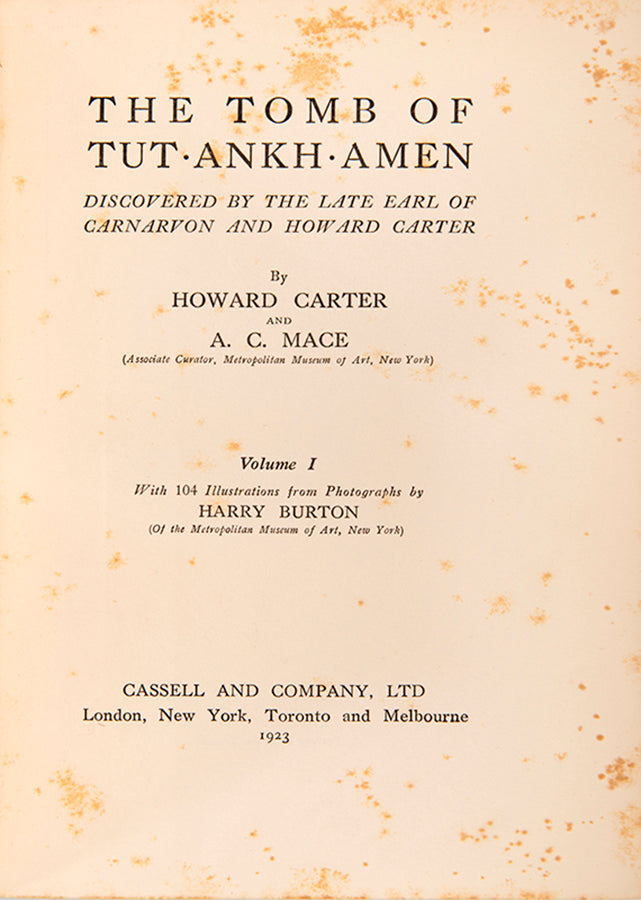 THE TOMB OF TUT·ANKH·AMEN

DISCOVERED BY THE LATE EARL OF CARNARVON AND HOWARD CARTER

By
HOWARD CARTER
AND
A. C. MACE
(Associate Curator, Metropolitan Museum of Art, New York)

Volume I
With 104 Illustrations from Photographs by
HARRY BURTON
(Of the Metropolitan Museum of Art, New York)

CASSELL AND COMPANY, LTD
London, New York, Toronto and Melbourne
1923